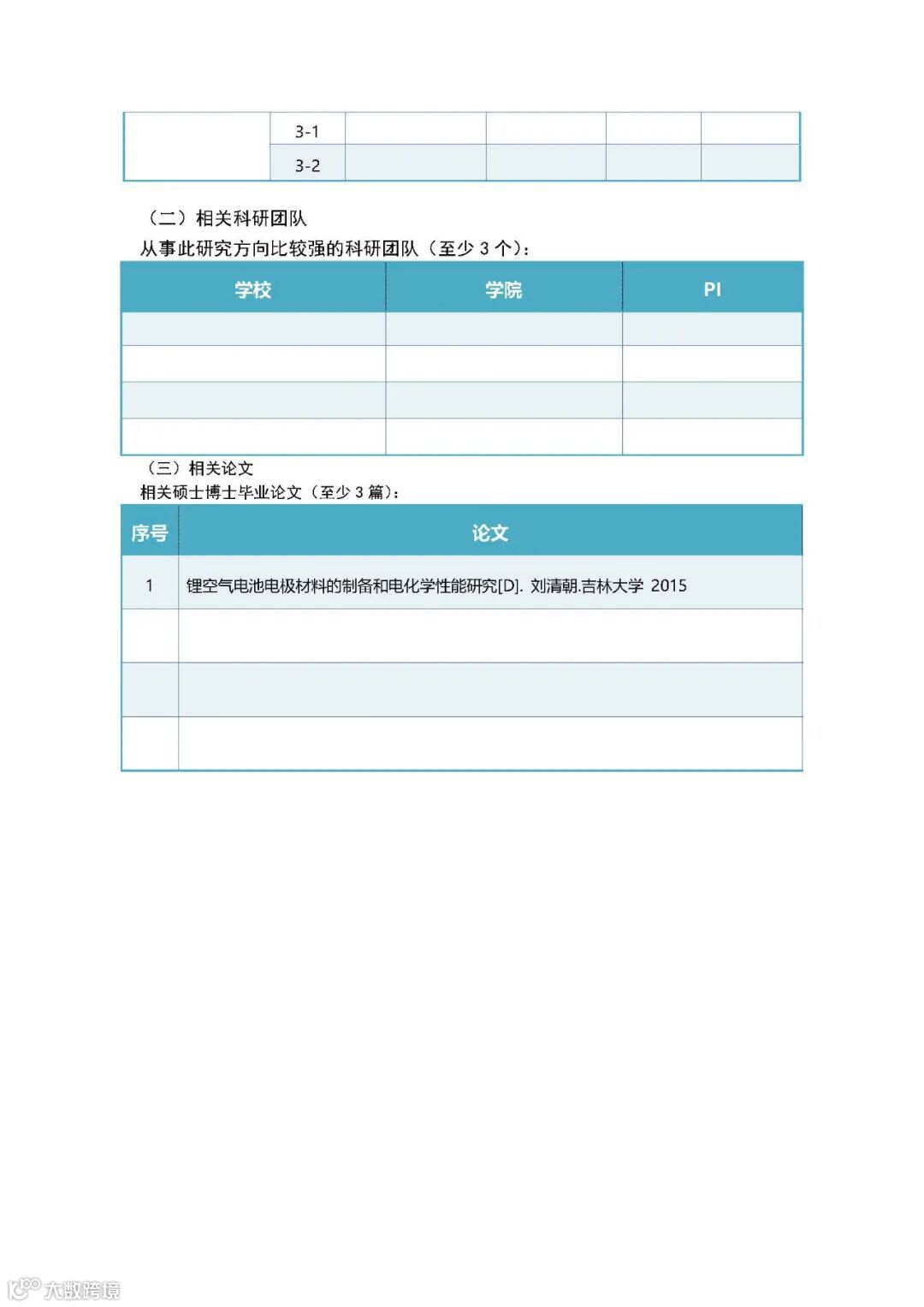 |  | 3-1 |  |  |  |  |
|---|---|---|---|---|---|
|  | 3-2 |  |  |  |  |

（二）相关科研团队

从事此研究方向比较强的科研团队（至少 3 个）：

| 学校 | 学院 | PI |
|---|---|---|
|  |  |  |
|  |  |  |
|  |  |  |
|  |  |  |

（三）相关论文

相关硕士博士毕业论文（至少 3 篇）：

| 序号 | 论文 |
|---|---|
| 1 | 锂空气电池电极材料的制备和电化学性能研究[D]. 刘清朝.吉林大学 2015 |
|  |  |
|  |  |
|  |  |

大数跨境